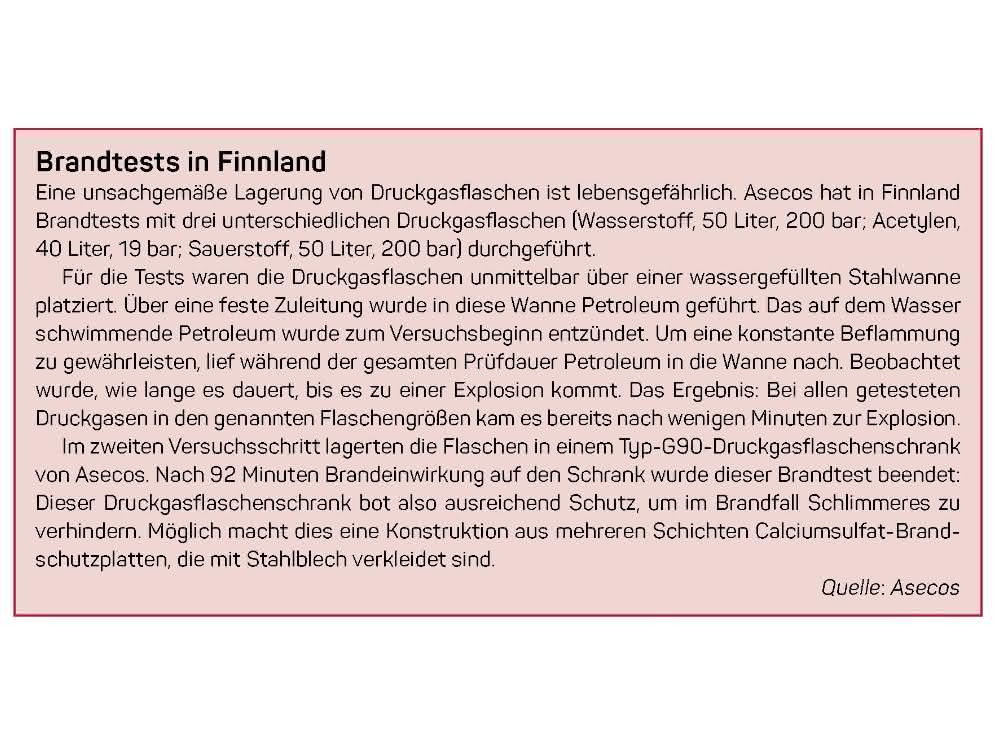 Brandtests in Finnland

Eine unsachgemäße Lagerung von Druckgasflaschen ist lebensgefährlich. Asecos hat in Finnland Brandtests mit drei unterschiedlichen Druckgasflaschen (Wasserstoff, 50 Liter, 200 bar; Acetylen, 40 Liter, 19 bar; Sauerstoff, 50 Liter, 200 bar) durchgeführt.

Für die Tests waren die Druckgasflaschen unmittelbar über einer wassergefüllten Stahlwanne platziert. Über eine feste Zuleitung wurde in diese Wanne Petroleum geführt. Das auf dem Wasser schwimmende Petroleum wurde zum Versuchsbeginn entzündet. Um eine konstante Beflammung zu gewährleisten, lief während der gesamten Prüfdauer Petroleum in die Wanne nach. Beobachtet wurde, wie lange es dauert, bis es zu einer Explosion kommt. Das Ergebnis: Bei allen getesteten Druckgasen in den genannten Flaschengrößen kam es bereits nach wenigen Minuten zur Explosion.

Im zweiten Versuchsschritt lagerten die Flaschen in einem Typ-G90-Druckgasflaschenschrank von Asecos. Nach 92 Minuten Brandeinwirkung auf den Schrank wurde dieser Brandtest beendet: Dieser Druckgasflaschenschrank bot also ausreichend Schutz, um im Brandfall Schlimmeres zu verhindern. Möglich macht dies eine Konstruktion aus mehreren Schichten Calciumsulfat-Brandschutzplatten, die mit Stahlblech verkleidet sind.

Quelle: Asecos